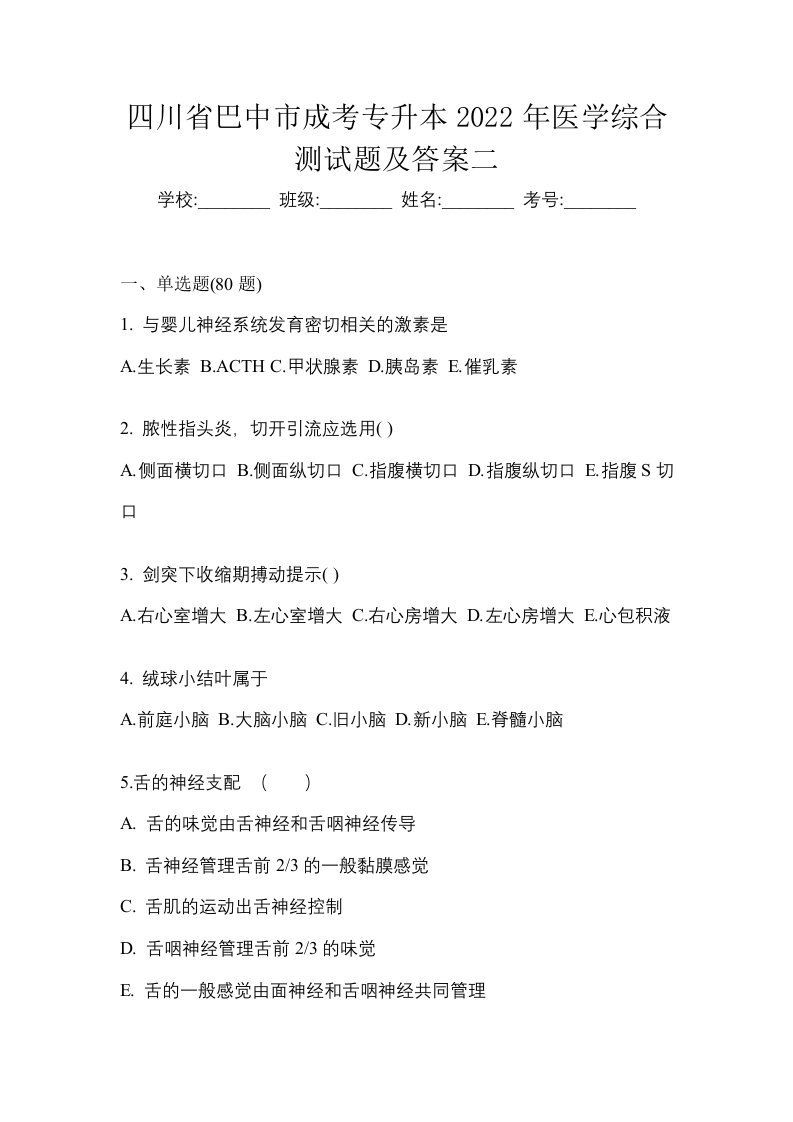 四川省巴中市成考专升本 2022 年医学综合测试题及答案二

学校:________ 班级:________ 姓名:________ 考号:________

一、单选题(80 题)

1. 与婴儿神经系统发育密切相关的激素是

A.生长素 B.ACTH C.甲状腺素 D.胰岛素 E.催乳素

2. 脓性指头炎，切开引流应选用( )

A.侧面横切口 B.侧面纵切口 C.指腹横切口 D.指腹纵切口 E.指腹 S 切口

3. 剑突下收缩期搏动提示( )

A.右心室增大 B.左心室增大 C.右心房增大 D.左心房增大 E.心包积液

4. 绒球小结叶属于

A.前庭小脑 B.大脑小脑 C.旧小脑 D.新小脑 E.脊髓小脑

5.舌的神经支配 （　　）

A. 舌的味觉由舌神经和舌咽神经传导

B. 舌神经管理舌前 2/3 的一般黏膜感觉

C. 舌肌的运动出舌神经控制

D. 舌咽神经管理舌前 2/3 的味觉

E. 舌的一般感觉由面神经和舌咽神经共同管理